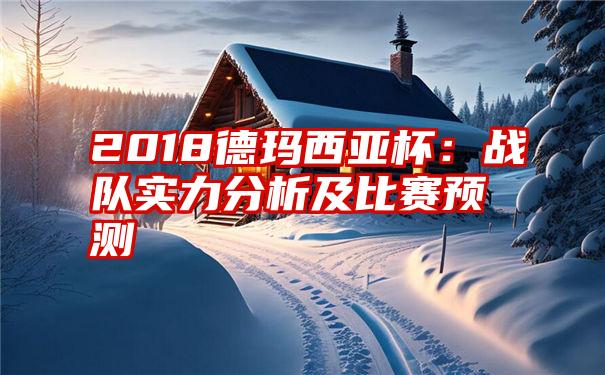 2018德玛西亚杯：战队实力分析及比赛预测